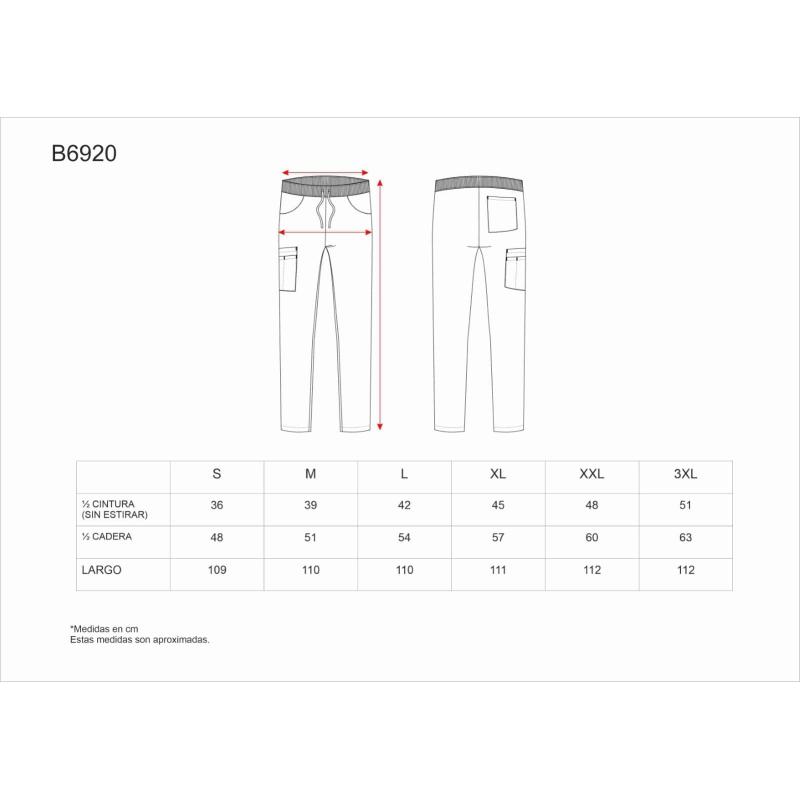 B6920

|  | S | M | L | XL | XXL | 3XL |
|---|---|---|---|---|---|---|
| ½ CINTURA (SIN ESTIRAR) | 36 | 39 | 42 | 45 | 48 | 51 |
| ½ CADERA | 48 | 51 | 54 | 57 | 60 | 63 |
| LARGO | 109 | 110 | 110 | 111 | 112 | 112 |

*Medidas en cm
Estas medidas son aproximadas.